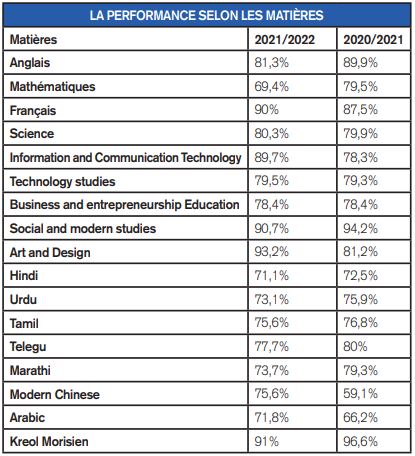 LA PERFORMANCE SELON LES MATIÈRES

| Matières | 2021/2022 | 2020/2021 |
|---|---|---|
| Anglais | 81,3% | 89,9% |
| Mathématiques | 69,4% | 79,5% |
| Français | 90% | 87,5% |
| Science | 80,3% | 79,9% |
| Information and Communication Technology | 89,7% | 78,3% |
| Technology studies | 79,5% | 79,3% |
| Business and entrepreneurship Education | 78,4% | 78,4% |
| Social and modern studies | 90,7% | 94,2% |
| Art and Design | 93,2% | 81,2% |
| Hindi | 71,1% | 72,5% |
| Urdu | 73,1% | 75,9% |
| Tamil | 75,6% | 76,8% |
| Telegu | 77,7% | 80% |
| Marathi | 73,7% | 79,3% |
| Modern Chinese | 75,6% | 59,1% |
| Arabic | 71,8% | 66,2% |
| Kreol Morisien | 91% | 96,6% |